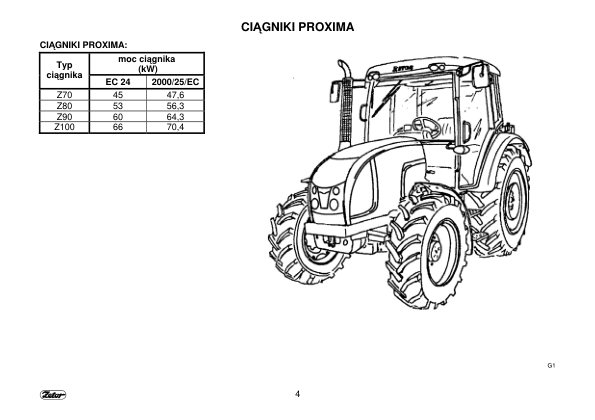 CIĄGNIKI PROXIMA

CIĄGNIKI PROXIMA:

| Typ ciągnika | moc ciągnika (kW) | |
|---|---|---|
| | EC 24 | 2000/25/EC |
| Z70 | 45 | 47,6 |
| Z80 | 53 | 56,3 |
| Z90 | 60 | 64,3 |
| Z100 | 66 | 70,4 |

G1

Zetor

4